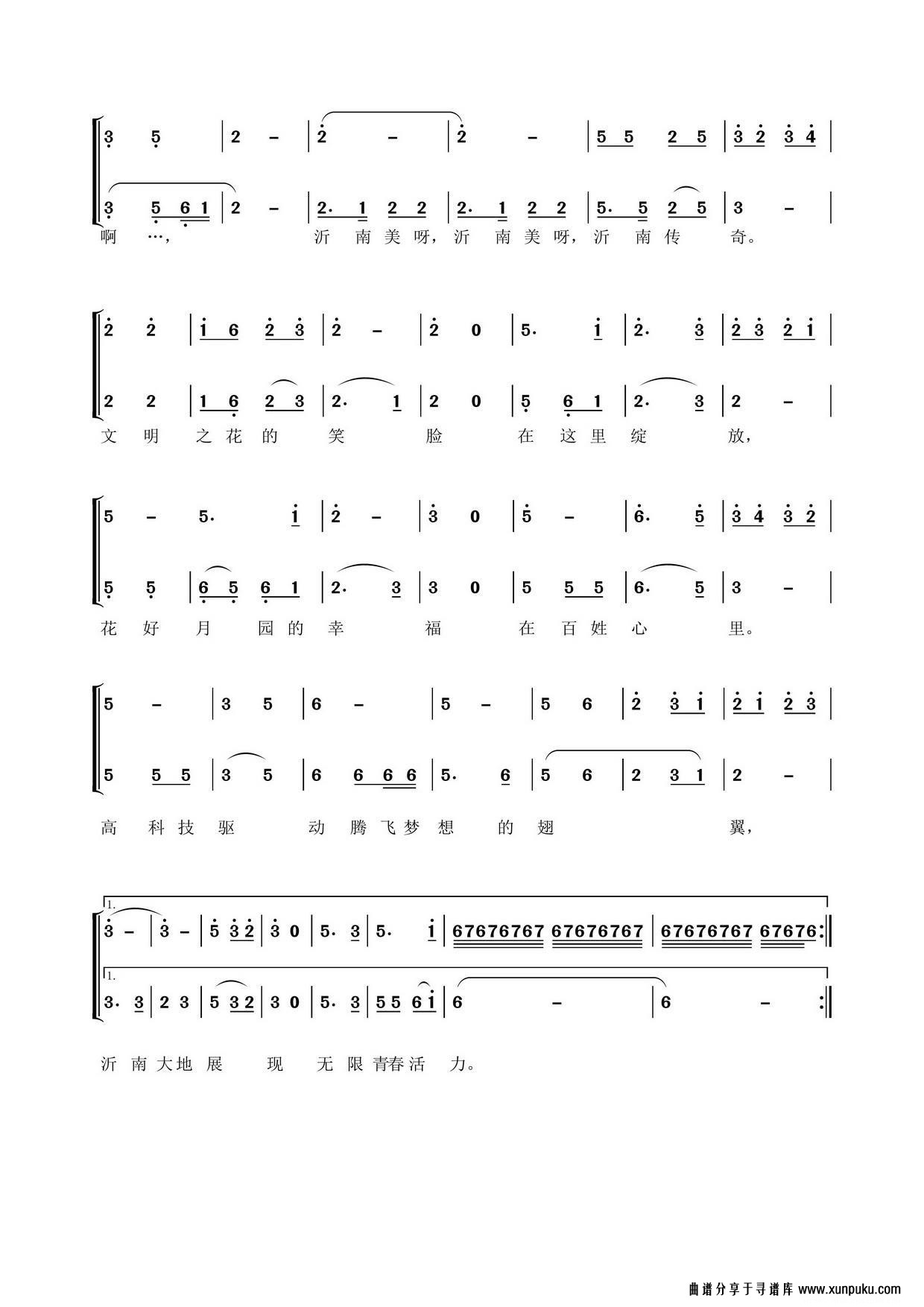 3 5 | 2 – | 2 – | 2 – | 5 5 2 5 | 3 2 3 4 |

3 5 6 1 | 2 – | 2. 1 2 2 | 2. 1 2 2 | 5. 5 2 5 | 3 – |

啊 …, 沂 南 美 呀, 沂 南 美 呀, 沂 南 传 奇。

2 2 | 1 6 2 3 | 2 – | 2 0 | 5. 1 | 2. 3 | 2 3 2 1 |

2 2 | 1 6 2 3 | 2. 1 | 2 0 | 5 6 1 | 2. 3 | 2 – |

文 明 之 花 的 笑 脸 在 这 里 绽 放,

5 – 5. 1 | 2 – | 3 0 | 5 – | 6. 5 | 3 4 3 2 |

5 5 | 6 5 6 1 | 2. 3 | 3 0 | 5 5 5 | 6. 5 | 3 – |

花 好 月 园 的 幸 福 在 百 姓 心 里。

5 – | 3 5 | 6 – | 5 – | 5 6 | 2 3 1 | 2 1 2 3 |

5 5 5 | 3 5 | 6 6 6 6 | 5. 6 | 5 6 | 2 3 1 | 2 – |

高 科 技 驱 动 腾 飞 梦 想 的 翅 翼,

1.
3 – | 3 – | 5 3 2 | 3 0 | 5. 3 | 5. 1 | 67676767 67676767 | 67676767 67676 :||

1.
3. 3 | 2 3 | 5 3 2 | 3 0 | 5. 3 | 5 5 6 1 | 6 – | 6 – :||

沂 南 大 地 展 现 无 限 青 春 活 力。

曲谱分享于寻谱库 www.xunpuku.com